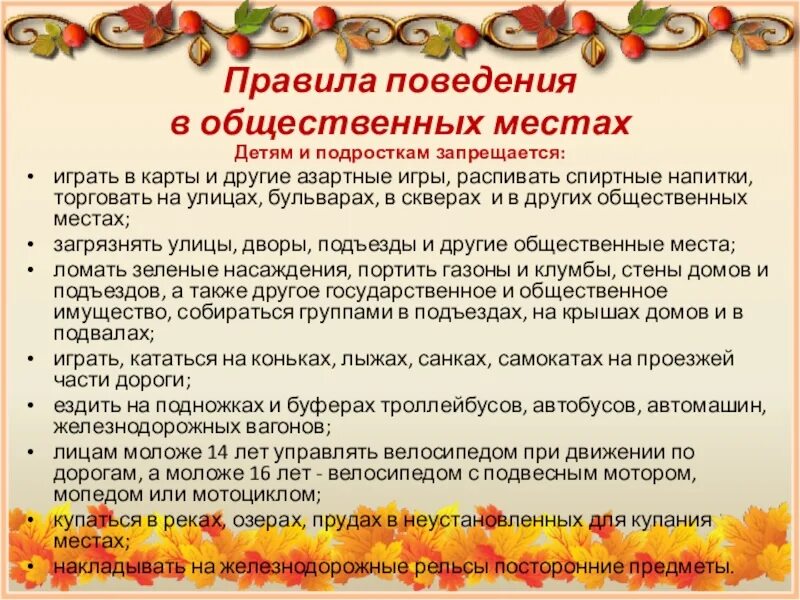 Правила поведения
в общественных местах

Детям и подросткам запрещается:

• играть в карты и другие азартные игры, распивать спиртные напитки, торговать на улицах, бульварах, в скверах и в других общественных местах;
• загрязнять улицы, дворы, подъезды и другие общественные места;
• ломать зеленые насаждения, портить газоны и клумбы, стены домов и подъездов, а также другое государственное и общественное имущество, собираться группами в подъездах, на крышах домов и в подвалах;
• играть, кататься на коньках, лыжах, санках, самокатах на проезжей части дороги;
• ездить на подножках и буферах троллейбусов, автобусов, автомашин, железнодорожных вагонов;
• лицам моложе 14 лет управлять велосипедом при движении по дорогам, а моложе 16 лет - велосипедом с подвесным мотором, мопедом или мотоциклом;
• купаться в реках, озерах, прудах в неустановленных для купания местах;
• накладывать на железнодорожные рельсы посторонние предметы.